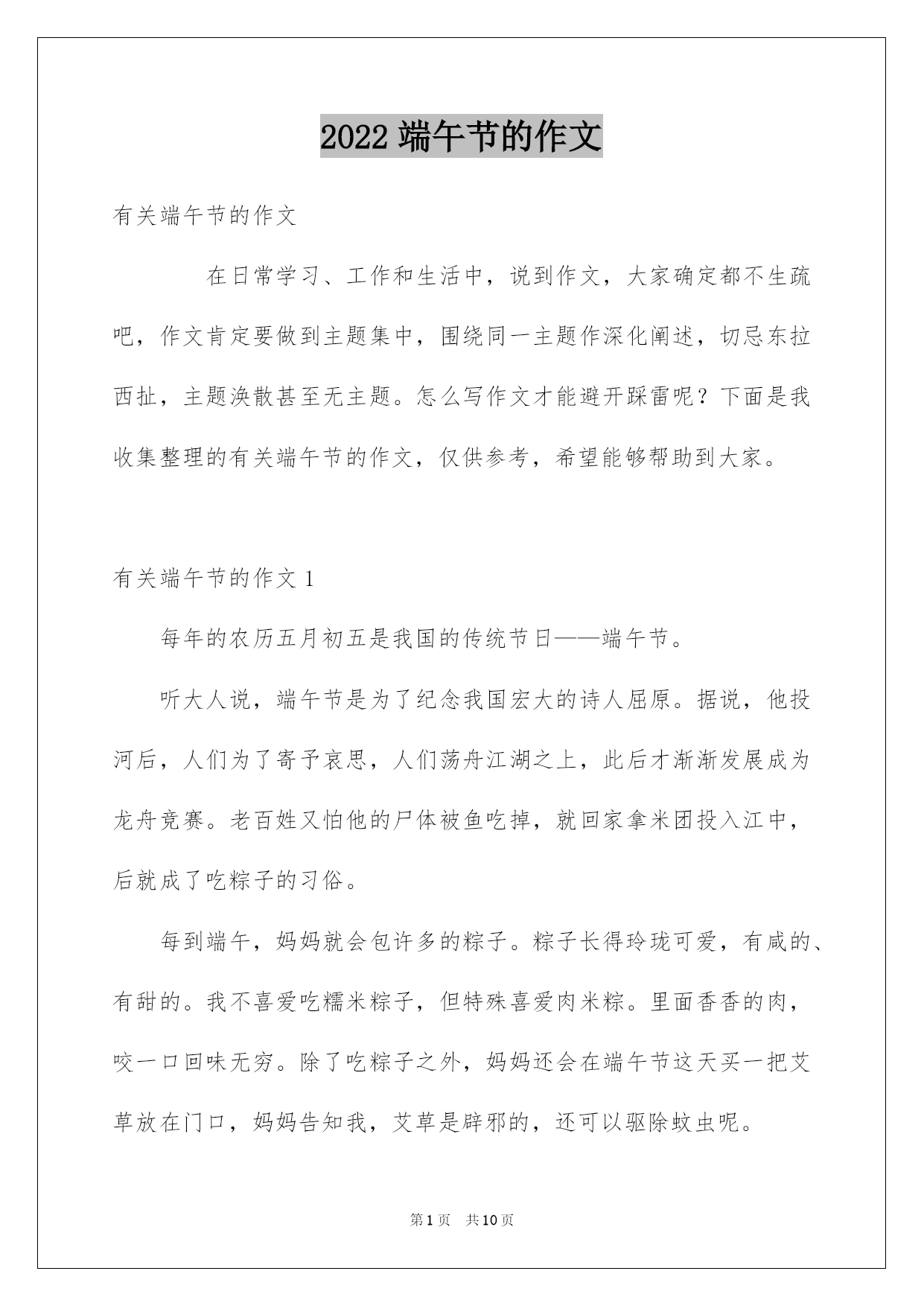 2022 端午节的作文

有关端午节的作文

在日常学习、工作和生活中，说到作文，大家确定都不生疏吧，作文肯定要做到主题集中，围绕同一主题作深化阐述，切忌东拉西扯，主题涣散甚至无主题。怎么写作文才能避开踩雷呢？下面是我收集整理的有关端午节的作文，仅供参考，希望能够帮助到大家。

有关端午节的作文 1

每年的农历五月初五是我国的传统节日——端午节。

听大人说，端午节是为了纪念我国宏大的诗人屈原。据说，他投河后，人们为了寄予哀思，人们荡舟江湖之上，此后才渐渐发展成为龙舟竞赛。老百姓又怕他的尸体被鱼吃掉，就回家拿米团投入江中，后就成了吃粽子的习俗。

每到端午，妈妈就会包许多的粽子。粽子长得玲珑可爱，有咸的、有甜的。我不喜爱吃糯米粽子，但特殊喜爱肉米粽。里面香香的肉，咬一口回味无穷。除了吃粽子之外，妈妈还会在端午节这天买一把艾草放在门口，妈妈告知我，艾草是辟邪的，还可以驱除蚊虫呢。

第 1 页 共 10 页